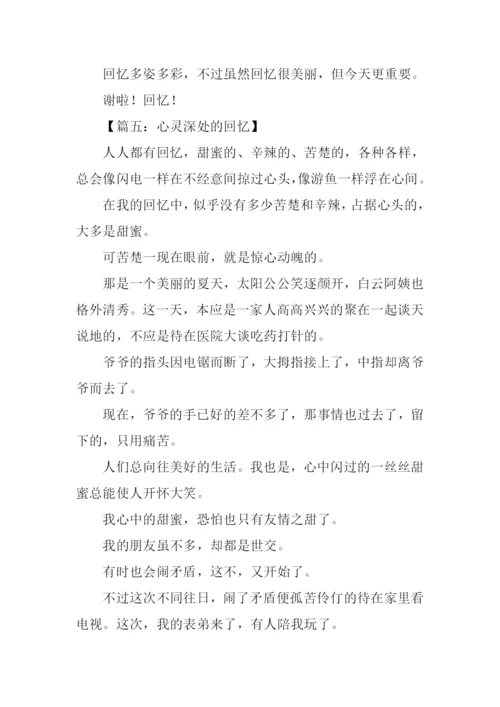 回忆多姿多彩，不过虽然回忆很美丽，但今天更重要。

谢啦！回忆！

【篇五：心灵深处的回忆】

人人都有回忆，甜蜜的、辛辣的、苦楚的，各种各样，总会像闪电一样在不经意间掠过心头，像游鱼一样浮在心间。

在我的回忆中，似乎没有多少苦楚和辛辣，占据心头的，大多是甜蜜。

可苦楚一现在眼前，就是惊心动魄的。

那是一个美丽的夏天，太阳公公笑逐颜开，白云阿姨也格外清秀。这一天，本应是一家人高高兴兴的聚在一起谈天说地的，不应是待在医院大谈吃药打针的。

爷爷的指头因电锯而断了，大拇指接上了，中指却离爷爷而去了。

现在，爷爷的手已好的差不多了，那事情也过去了，留下的，只用痛苦。

人们总向往美好的生活。我也是，心中闪过的一丝丝甜蜜总能使人开怀大笑。

我心中的甜蜜，恐怕也只有友情之甜了。

我的朋友虽不多，却都是世交。

有时也会闹矛盾，这不，又开始了。

不过这次不同往日，闹了矛盾便孤苦伶仃的待在家里看电视。这次，我的表弟来了，有人陪我玩了。